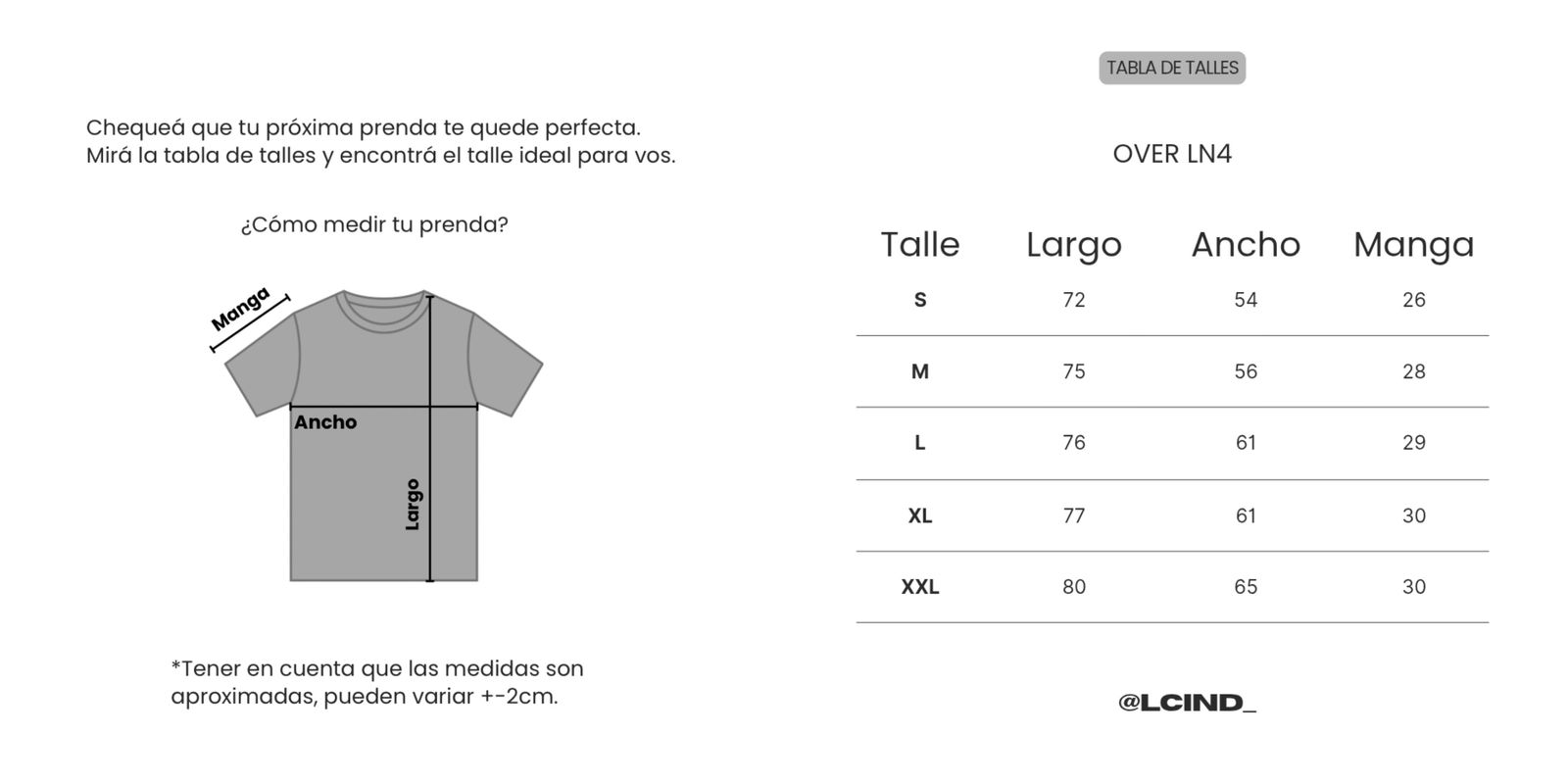 Chequeá que tu próxima prenda te quede perfecta.
Mirá la tabla de talles y encontrá el talle ideal para vos.

¿Cómo medir tu prenda?

Manga

Ancho

Largo

*Tener en cuenta que las medidas son aproximadas, pueden variar +-2cm.

TABLA DE TALLES

OVER LN4

| Talle | Largo | Ancho | Manga |
|---|---|---|---|
| S | 72 | 54 | 26 |
| M | 75 | 56 | 28 |
| L | 76 | 61 | 29 |
| XL | 77 | 61 | 30 |
| XXL | 80 | 65 | 30 |

@LCIND_